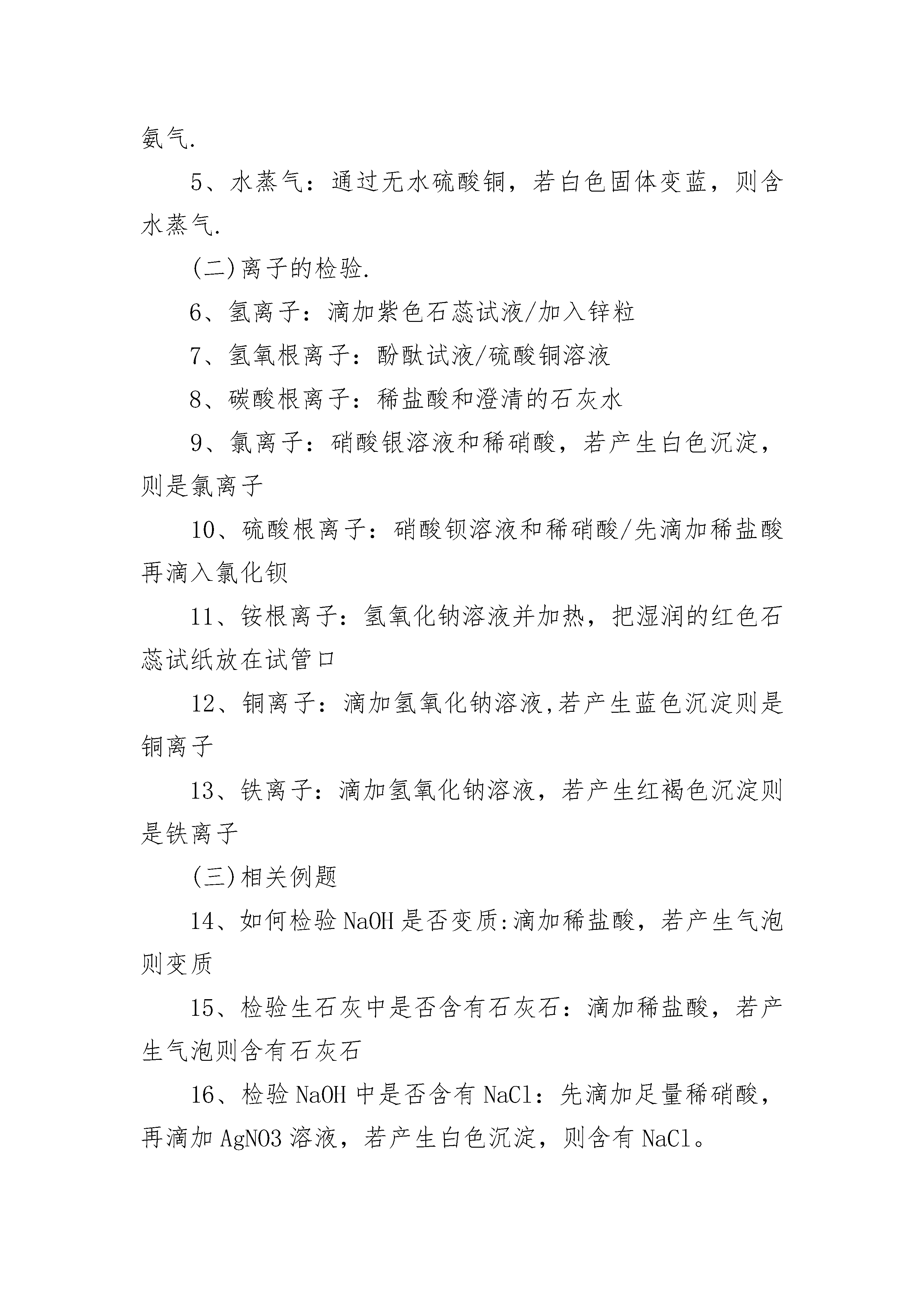 氨气.

5、水蒸气：通过无水硫酸铜，若白色固体变蓝，则含水蒸气.

(二)离子的检验.

6、氢离子：滴加紫色石蕊试液/加入锌粒

7、氢氧根离子：酚酞试液/硫酸铜溶液

8、碳酸根离子：稀盐酸和澄清的石灰水

9、氯离子：硝酸银溶液和稀硝酸，若产生白色沉淀，则是氯离子

10、硫酸根离子：硝酸钡溶液和稀硝酸/先滴加稀盐酸再滴入氯化钡

11、铵根离子：氢氧化钠溶液并加热，把湿润的红色石蕊试纸放在试管口

12、铜离子：滴加氢氧化钠溶液,若产生蓝色沉淀则是铜离子

13、铁离子：滴加氢氧化钠溶液，若产生红褐色沉淀则是铁离子

(三)相关例题

14、如何检验 NaOH 是否变质:滴加稀盐酸，若产生气泡则变质

15、检验生石灰中是否含有石灰石：滴加稀盐酸，若产生气泡则含有石灰石

16、检验 NaOH 中是否含有 NaCl：先滴加足量稀硝酸，再滴加 AgNO3 溶液，若产生白色沉淀，则含有 NaCl。